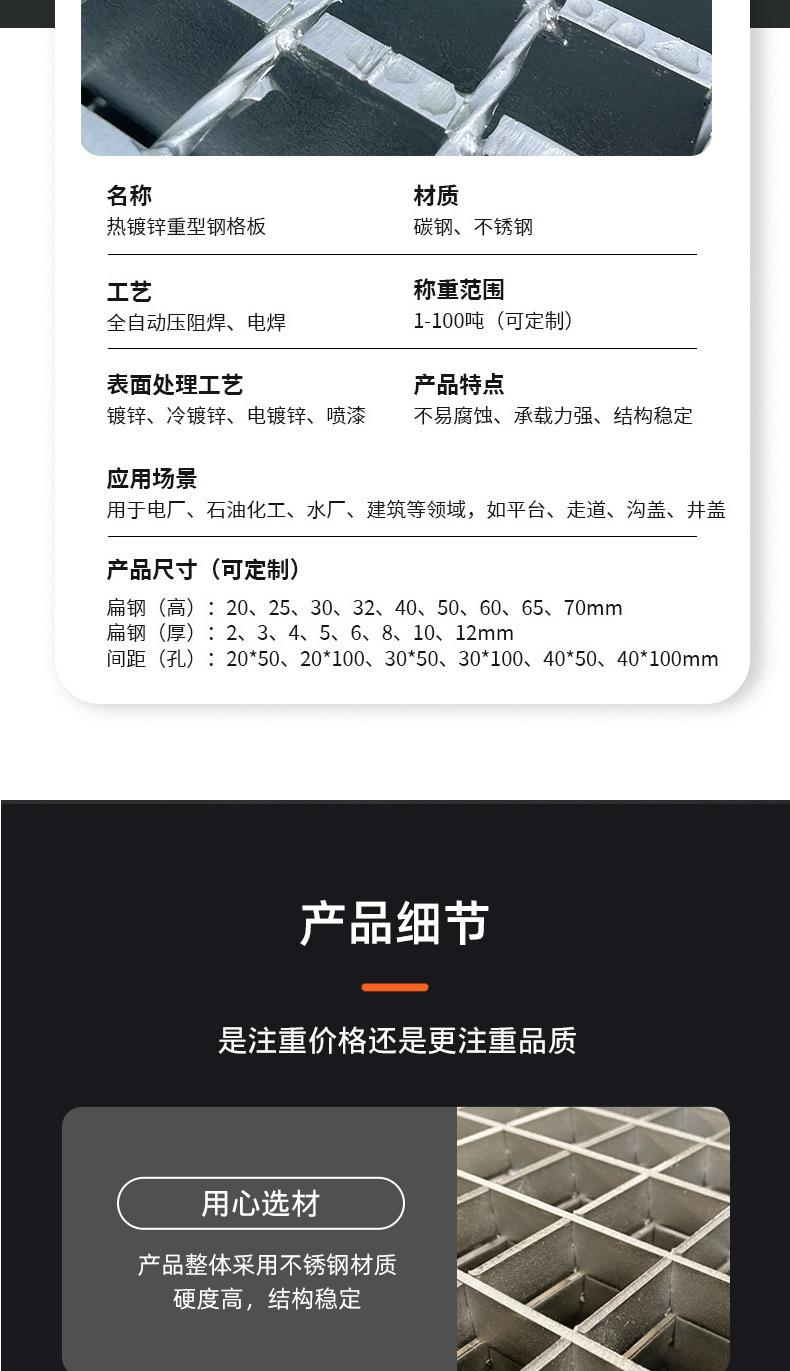 名称
热镀锌重型钢格板

材质
碳钢、不锈钢

工艺
全自动压阻焊、电焊

称重范围
1-100吨（可定制）

表面处理工艺
镀锌、冷镀锌、电镀锌、喷漆

产品特点
不易腐蚀、承载力强、结构稳定

应用场景
用于电厂、石油化工、水厂、建筑等领域，如平台、走道、沟盖、井盖

产品尺寸（可定制）

扁钢（高）：20、25、30、32、40、50、60、65、70mm
扁钢（厚）：2、3、4、5、6、8、10、12mm
间距（孔）：20*50、20*100、30*50、30*100、40*50、40*100mm

产品细节

是注重价格还是更注重品质

用心选材

产品整体采用不锈钢材质
硬度高，结构稳定